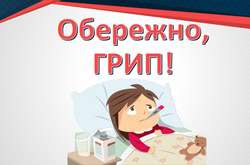 Обережно,
ГРИП!